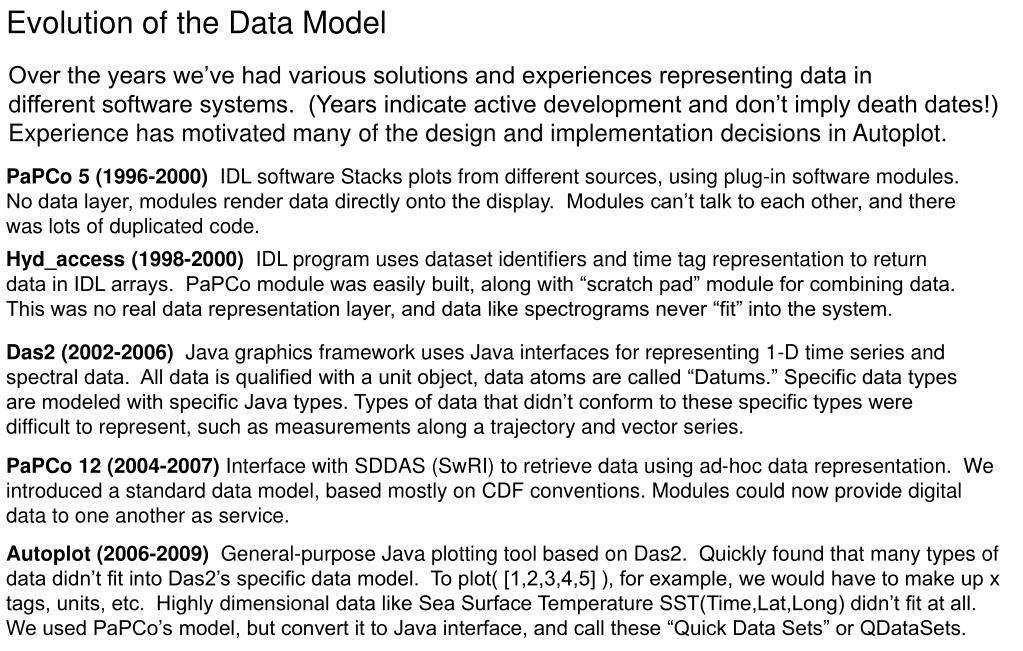 Evolution of the Data Model

Over the years we've had various solutions and experiences representing data in different software systems. (Years indicate active development and don't imply death dates!) Experience has motivated many of the design and implementation decisions in Autoplot.

PaPCo 5 (1996-2000) IDL software Stacks plots from different sources, using plug-in software modules. No data layer, modules render data directly onto the display. Modules can't talk to each other, and there was lots of duplicated code.

Hyd_access (1998-2000) IDL program uses dataset identifiers and time tag representation to return data in IDL arrays. PaPCo module was easily built, along with "scratch pad" module for combining data. This was no real data representation layer, and data like spectrograms never "fit" into the system.

Das2 (2002-2006) Java graphics framework uses Java interfaces for representing 1-D time series and spectral data. All data is qualified with a unit object, data atoms are called "Datums." Specific data types are modeled with specific Java types. Types of data that didn't conform to these specific types were difficult to represent, such as measurements along a trajectory and vector series.

PaPCo 12 (2004-2007) Interface with SDDAS (SwRI) to retrieve data using ad-hoc data representation. We introduced a standard data model, based mostly on CDF conventions. Modules could now provide digital data to one another as service.

Autoplot (2006-2009) General-purpose Java plotting tool based on Das2. Quickly found that many types of data didn't fit into Das2's specific data model. To plot( [1,2,3,4,5] ), for example, we would have to make up x tags, units, etc. Highly dimensional data like Sea Surface Temperature SST(Time,Lat,Long) didn't fit at all. We used PaPCo's model, but convert it to Java interface, and call these "Quick Data Sets" or QDataSets.